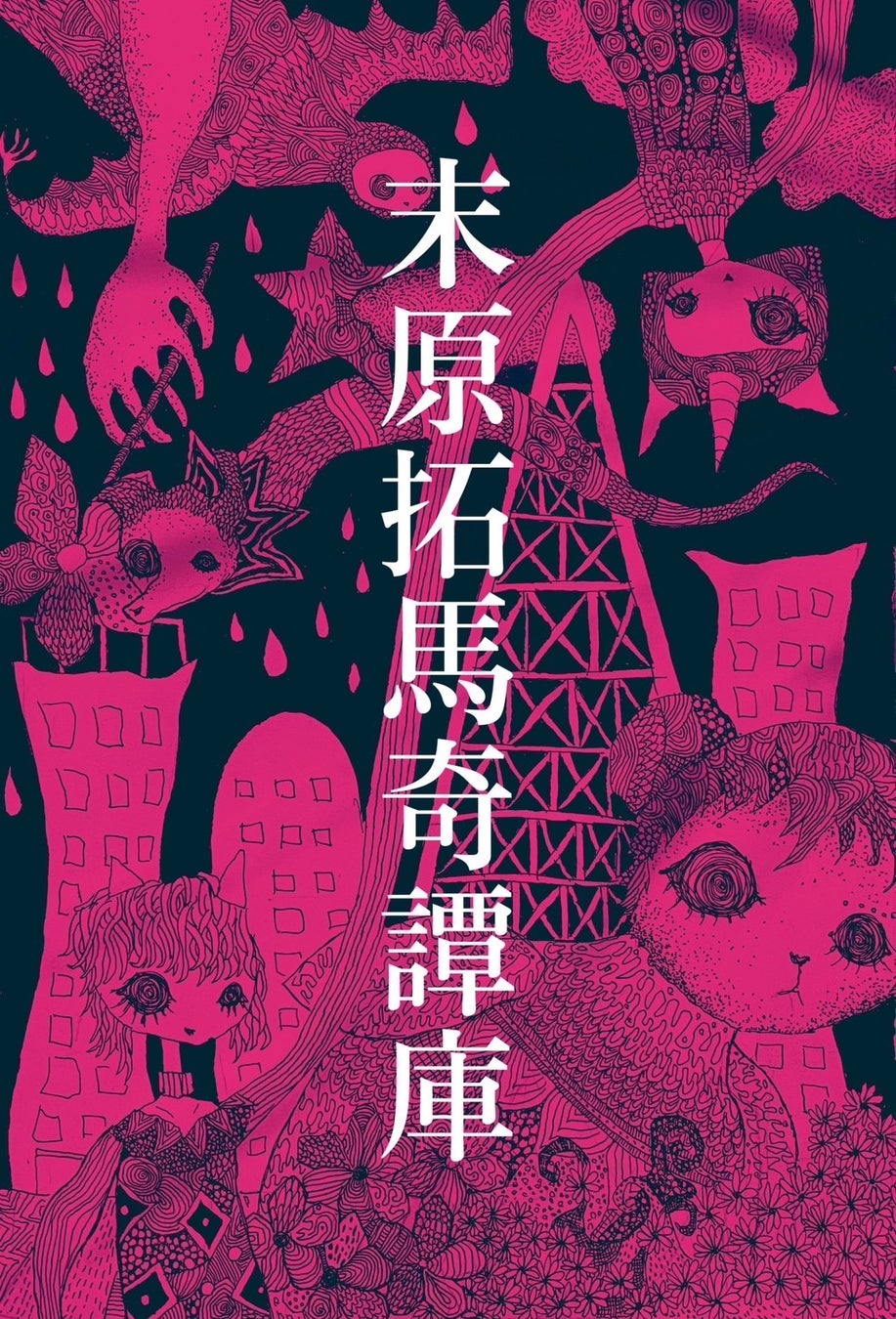 末原拓馬奇譚庫